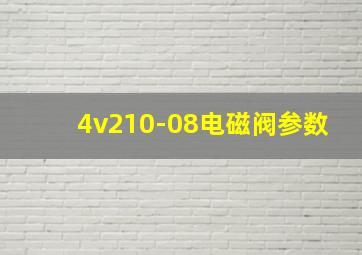 4v210-08电磁阀参数